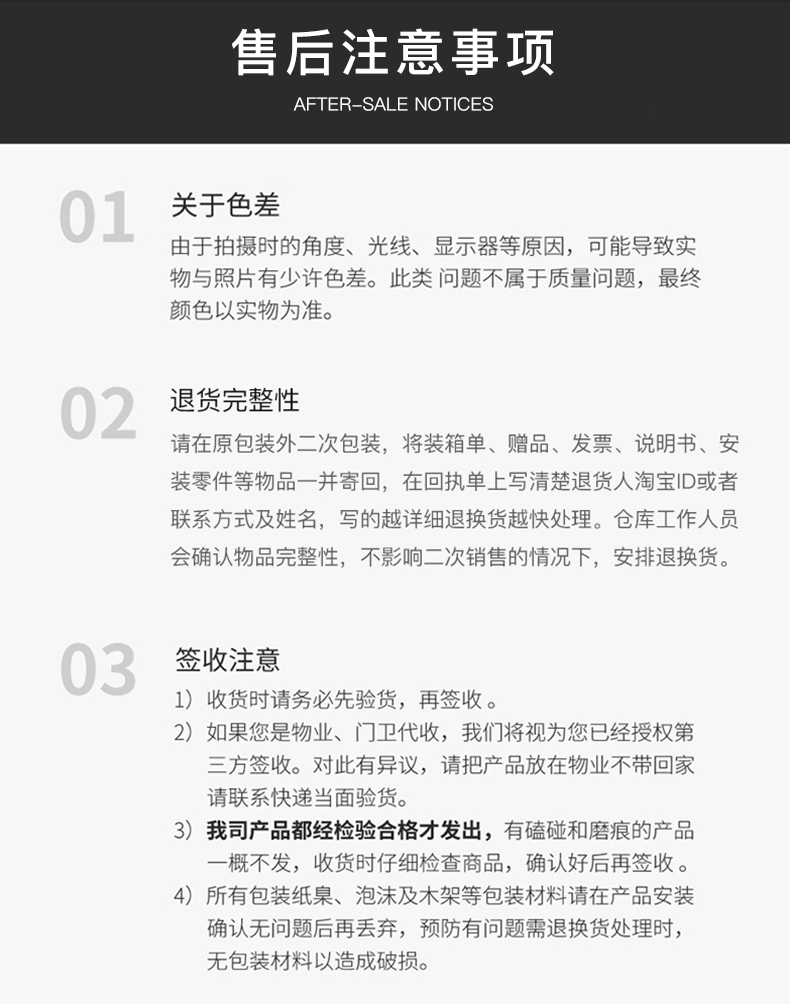 售后注意事项

AFTER-SALE NOTICES

01

关于色差

由于拍摄时的角度、光线、显示器等原因，可能导致实物与照片有少许色差。此类 问题不属于质量问题，最终颜色以实物为准。

02

退货完整性

请在原包装外二次包装，将装箱单、赠品、发票、说明书、安装零件等物品一并寄回，在回执单上写清楚退货人淘宝ID或者联系方式及姓名，写的越详细退换货越快处理。仓库工作人员会确认物品完整性，不影响二次销售的情况下，安排退换货。

03

签收注意

1）收货时请务必先验货，再签收 。

2）如果您是物业、门卫代收，我们将视为您已经授权第三方签收。对此有异议，请把产品放在物业不带回家请联系快递当面验货。

3）我司产品都经检验合格才发出，有磕碰和磨痕的产品一概不发，收货时仔细检查商品，确认好后再签收 。

4）所有包装纸臬、泡沫及木架等包装材料请在产品安装确认无问题后再丢弃，预防有问题需退换货处理时，无包装材料以造成破损。